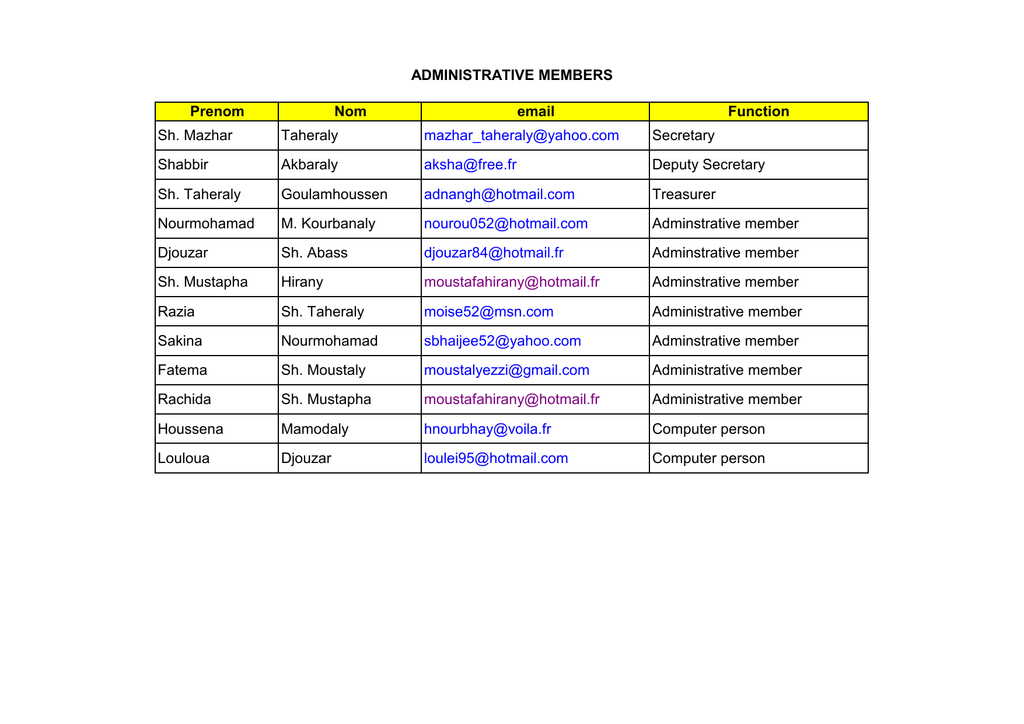 ADMINISTRATIVE MEMBERS

| Prenom | Nom | email | Function |
|---|---|---|---|
| Sh. Mazhar | Taheraly | mazhar_taheraly@yahoo.com | Secretary |
| Shabbir | Akbaraly | aksha@free.fr | Deputy Secretary |
| Sh. Taheraly | Goulamhoussen | adnangh@hotmail.com | Treasurer |
| Nourmohamad | M. Kourbanaly | nourou052@hotmail.com | Adminstrative member |
| Djouzar | Sh. Abass | djouzar84@hotmail.fr | Adminstrative member |
| Sh. Mustapha | Hirany | moustafahirany@hotmail.fr | Adminstrative member |
| Razia | Sh. Taheraly | moise52@msn.com | Administrative member |
| Sakina | Nourmohamad | sbhaijee52@yahoo.com | Adminstrative member |
| Fatema | Sh. Moustaly | moustalyezzi@gmail.com | Administrative member |
| Rachida | Sh. Mustapha | moustafahirany@hotmail.fr | Administrative member |
| Houssena | Mamodaly | hnourbhay@voila.fr | Computer person |
| Louloua | Djouzar | loulei95@hotmail.com | Computer person |